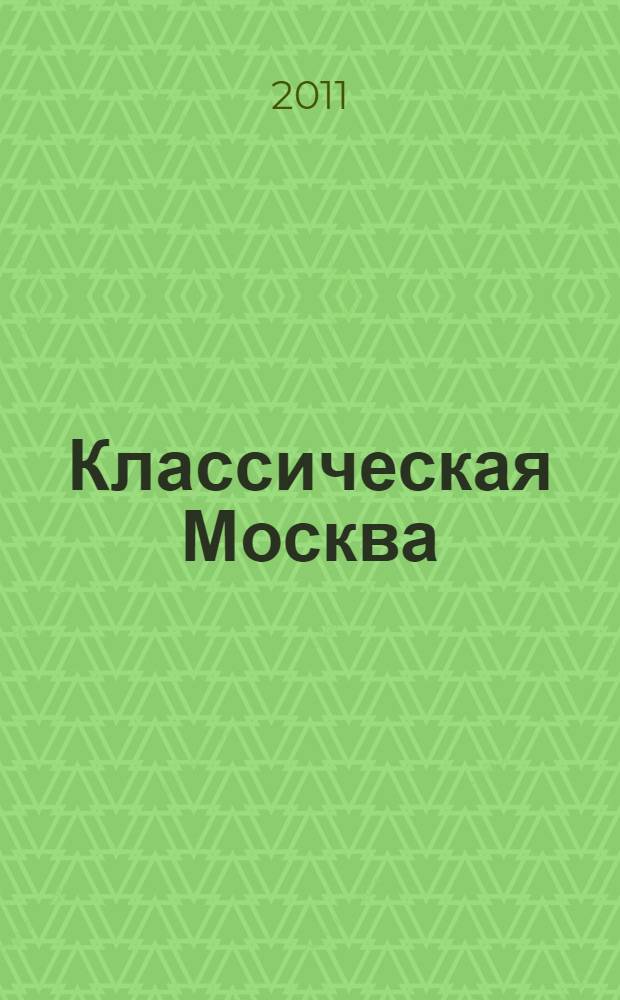 2011

Классическая Москва